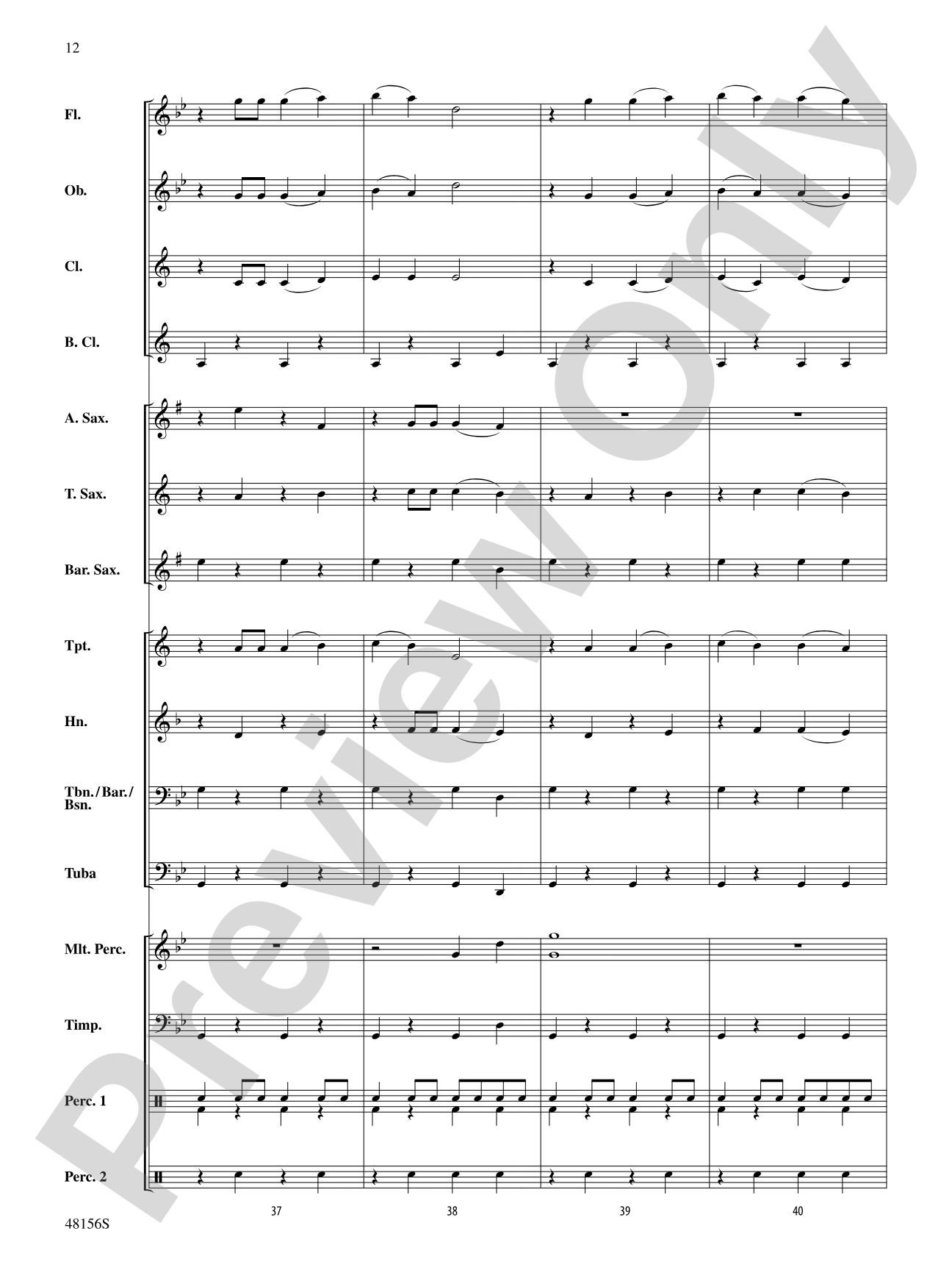 12

Fl.

Ob.

Cl.

B. Cl.

A. Sax.

T. Sax.

Bar. Sax.

Tpt.

Hn.

Tbn./Bar./Bsn.

Tuba

Mlt. Perc.

Timp.

Perc. 1

Perc. 2

37

38

39

40

48156S

Preview Only